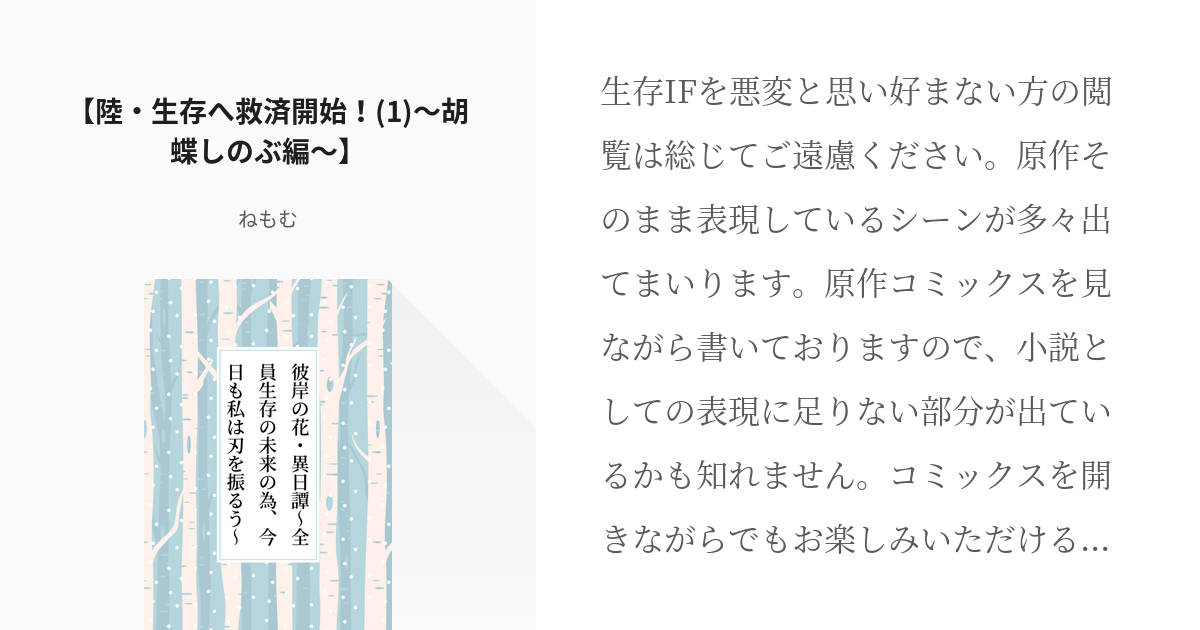 【陸・生存へ救済開始！(1)〜胡蝶しのぶ編〜】

ねもむ

彼岸の花・異日譚〜全員生存の未来の為、今日も私は刃を振るう〜

生存IFを悪変と思い好まない方の閲覧は総じてご遠慮ください。原作そのまま表現しているシーンが多々出てまいります。原作コミックスを見ながら書いておりますので、小説としての表現に足りない部分が出ているかも知れません。コミックスを開きながらでもお楽しみいただける…